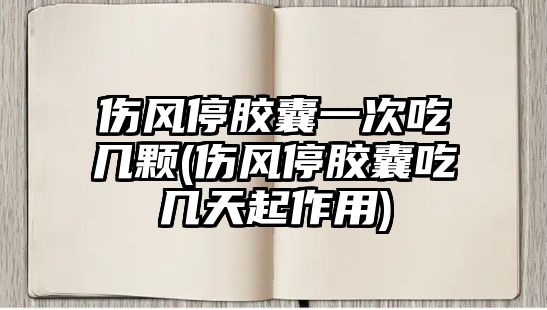 伤风停胶囊一次吃几颗(伤风停胶囊吃几天起作用)